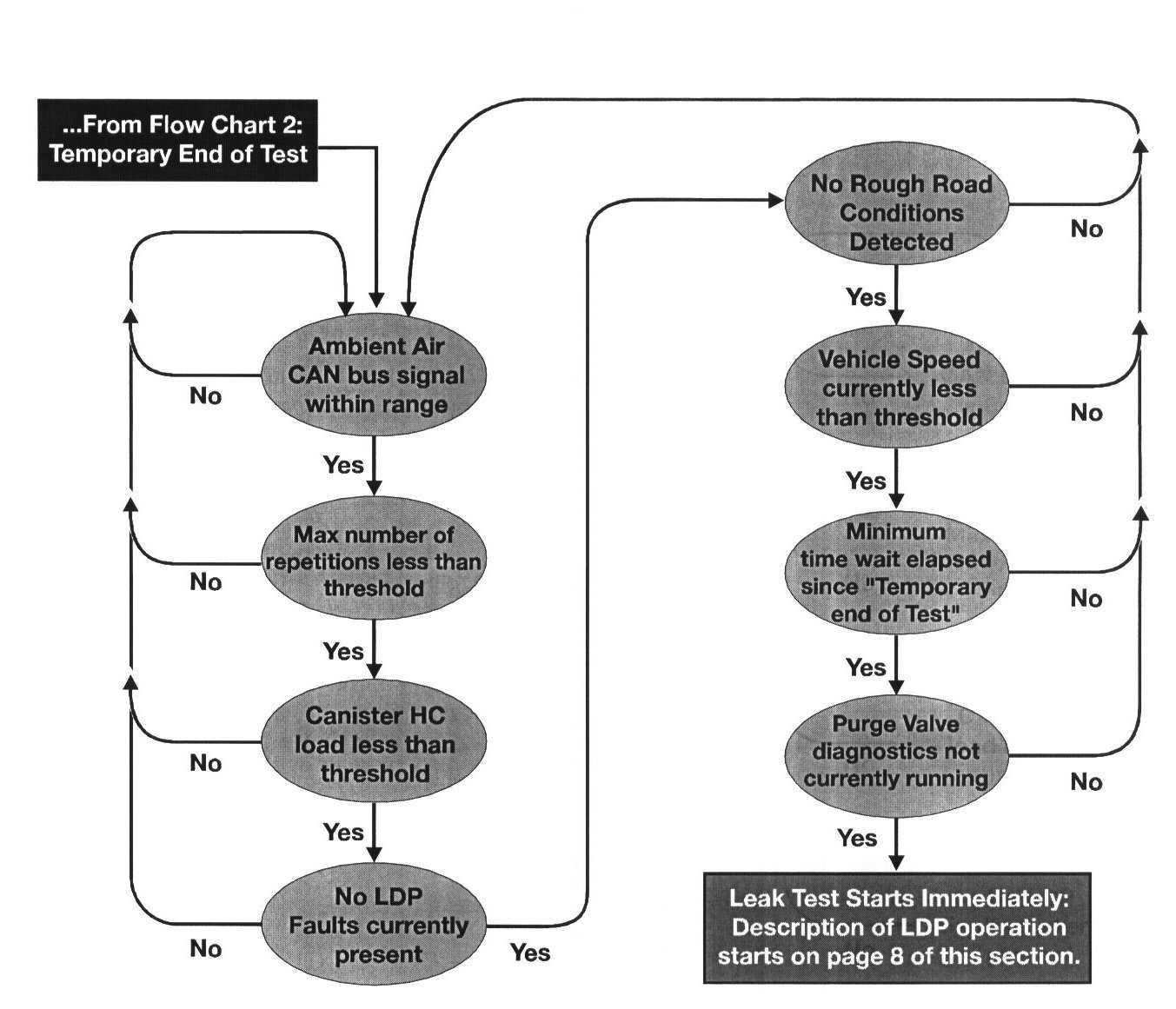 ...From Flow Chart 2: Temporary End of Test

Ambient Air CAN bus signal within range

No

Yes

Max number of repetitions less than threshold

No

Yes

Canister HC load less than threshold

No

Yes

No LDP Faults currently present

No

Yes

No Rough Road Conditions Detected

No

Yes

Vehicle Speed currently less than threshold

No

Yes

Minimum time wait elapsed since "Temporary end of Test"

No

Yes

Purge Valve diagnostics not currently running

No

Yes

Leak Test Starts Immediately: Description of LDP operation starts on page 8 of this section.